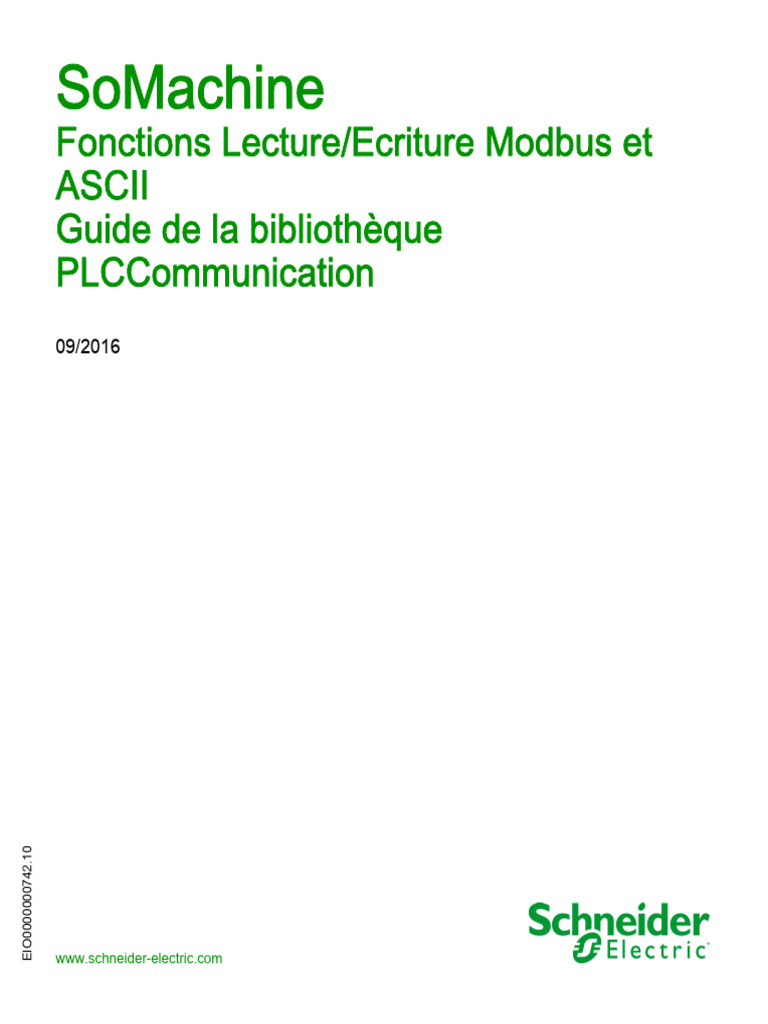 SoMachine

Fonctions Lecture/Ecriture Modbus et ASCII
Guide de la bibliothèque PLCCommunication

09/2016

EIO0000000742.10

www.schneider-electric.com

Schneider Electric